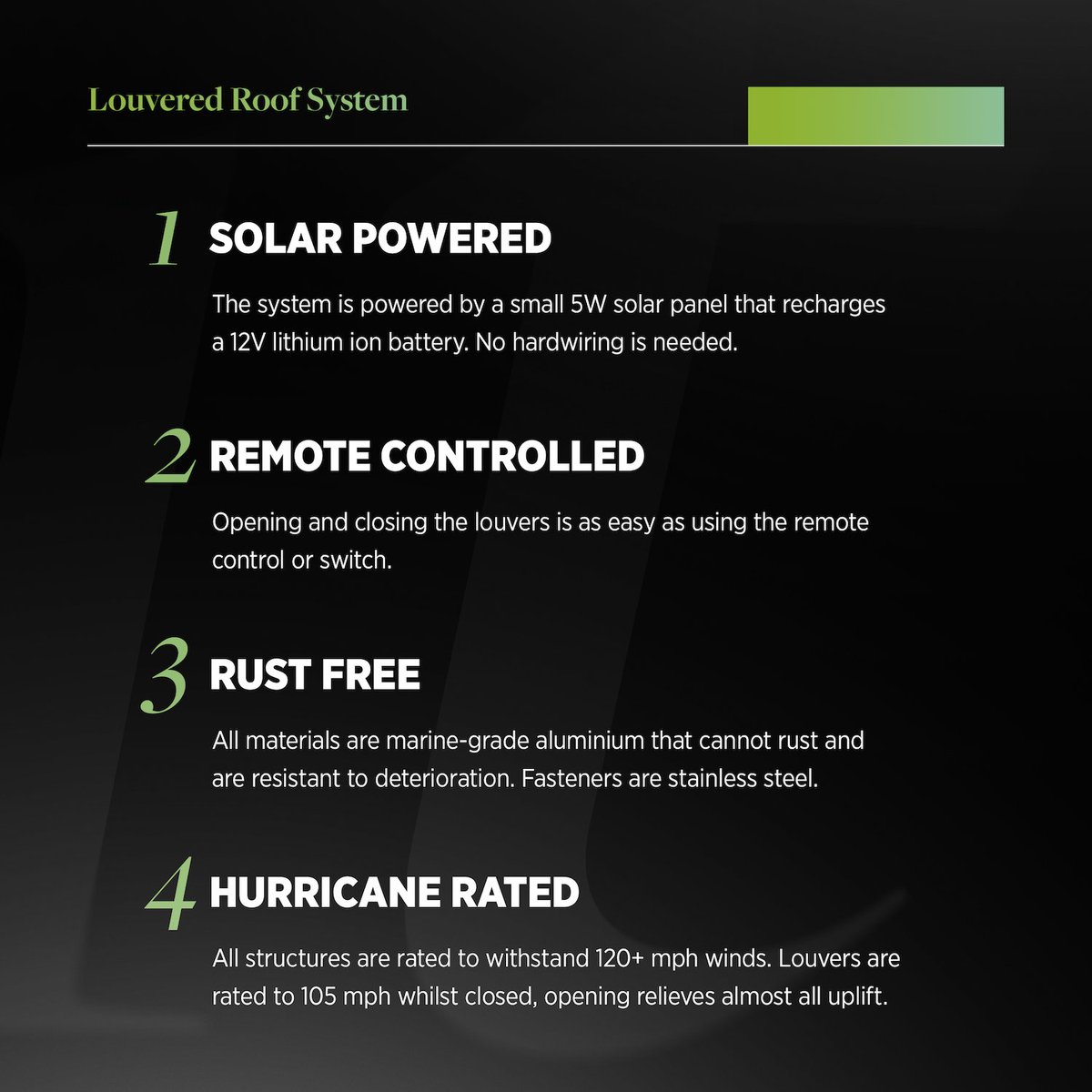 Louvered Roof System

1 SOLAR POWERED

The system is powered by a small 5W solar panel that recharges a 12V lithium ion battery. No hardwiring is needed.

2 REMOTE CONTROLLED

Opening and closing the louvers is as easy as using the remote control or switch.

3 RUST FREE

All materials are marine-grade aluminium that cannot rust and are resistant to deterioration. Fasteners are stainless steel.

4 HURRICANE RATED

All structures are rated to withstand 120+ mph winds. Louvers are rated to 105 mph whilst closed, opening relieves almost all uplift.